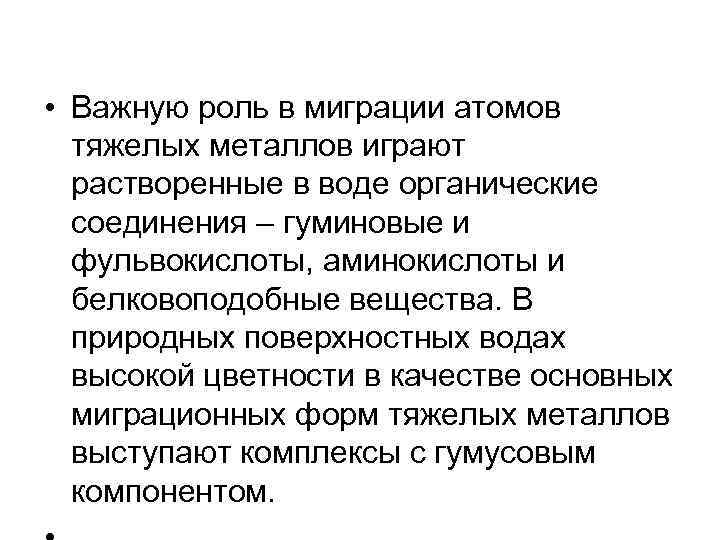 • Важную роль в миграции атомов тяжелых металлов играют растворенные в воде органические соединения – гуминовые и фульвокислоты, аминокислоты и белковоподобные вещества. В природных поверхностных водах высокой цветности в качестве основных миграционных форм тяжелых металлов выступают комплексы с гумусовым компонентом.

•